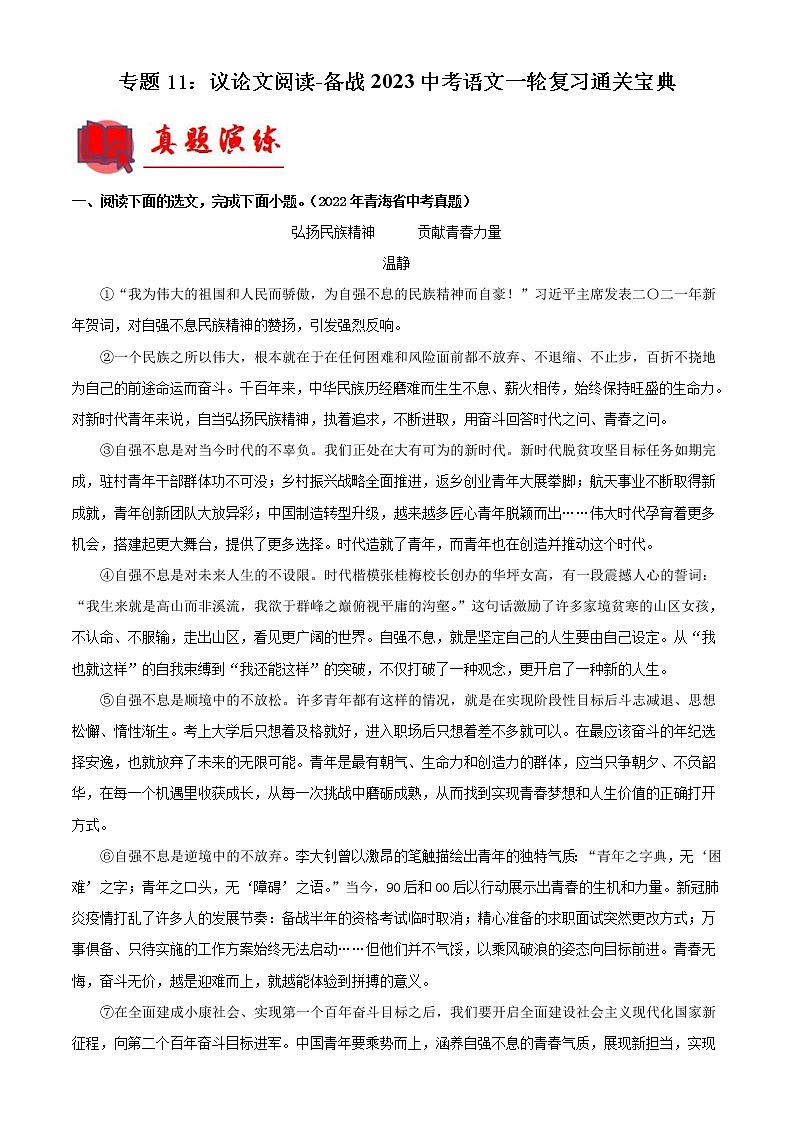 专题 11：议论文阅读-备战 2023 中考语文一轮复习通关宝典

真题演练

一、阅读下面的选文，完成下面小题。（2022 年青海省中考真题）

弘扬民族精神　　贡献青春力量

温静

①“我为伟大的祖国和人民而骄傲，为自强不息的民族精神而自豪！”习近平主席发表二〇二一年新年贺词，对自强不息民族精神的赞扬，引发强烈反响。

②一个民族之所以伟大，根本就在于在任何困难和风险面前都不放弃、不退缩、不止步，百折不挠地为自己的前途命运而奋斗。千百年来，中华民族历经磨难而生生不息、薪火相传，始终保持旺盛的生命力。对新时代青年来说，自当弘扬民族精神，执着追求，不断进取，用奋斗回答时代之问、青春之问。

③自强不息是对当今时代的不辜负。我们正处在大有可为的新时代。新时代脱贫攻坚目标任务如期完成，驻村青年干部群体功不可没；乡村振兴战略全面推进，返乡创业青年大展拳脚；航天事业不断取得新成就，青年创新团队大放异彩；中国制造转型升级，越来越多匠心青年脱颖而出……伟大时代孕育着更多机会，搭建起更大舞台，提供了更多选择。时代造就了青年，而青年也在创造并推动这个时代。

④自强不息是对未来人生的不设限。时代楷模张桂梅校长创办的华坪女高，有一段震撼人心的誓词：“我生来就是高山而非溪流，我欲于群峰之巅俯视平庸的沟壑。”这句话激励了许多家境贫寒的山区女孩，不认命、不服输，走出山区，看见更广阔的世界。自强不息，就是坚定自己的人生要由自己设定。从“我也就这样”的自我束缚到“我还能这样”的突破，不仅打破了一种观念，更开启了一种新的人生。

⑤自强不息是顺境中的不放松。许多青年都有这样的情况，就是在实现阶段性目标后斗志减退、思想松懈、惰性渐生。考上大学后只想着及格就好，进入职场后只想着差不多就可以。在最应该奋斗的年纪选择安逸，也就放弃了未来的无限可能。青年是最有朝气、生命力和创造力的群体，应当只争朝夕、不负韶华，在每一个机遇里收获成长，从每一次挑战中磨砺成熟，从而找到实现青春梦想和人生价值的正确打开方式。

⑥自强不息是逆境中的不放弃。李大钊曾以激昂的笔触描绘出青年的独特气质：“青年之字典，无‘困难’之字；青年之口头，无‘障碍’之语。”当今，90 后和 00 后以行动展示出青春的生机和力量。新冠肺炎疫情打乱了许多人的发展节奏：备战半年的资格考试临时取消；精心准备的求职面试突然更改方式；万事俱备、只待实施的工作方案始终无法启动……但他们并不气馁，以乘风破浪的姿态向目标前进。青春无悔，奋斗无价，越是迎难而上，就越能体验到拼搏的意义。

⑦在全面建成小康社会、实现第一个百年奋斗目标之后，我们要开启全面建设社会主义现代化国家新征程，向第二个百年奋斗目标进军。中国青年要乘势而上，涵养自强不息的青春气质，展现新担当，实现